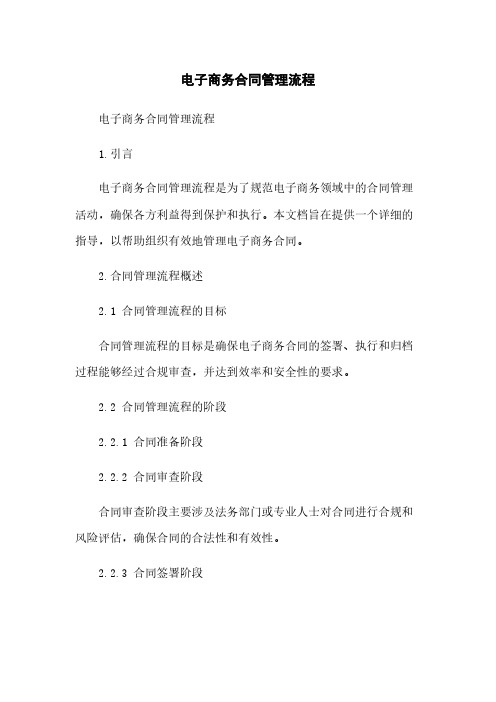 电子商务合同管理流程

电子商务合同管理流程

1.引言

电子商务合同管理流程是为了规范电子商务领域中的合同管理活动，确保各方利益得到保护和执行。本文档旨在提供一个详细的指导，以帮助组织有效地管理电子商务合同。

2.合同管理流程概述

2.1 合同管理流程的目标

合同管理流程的目标是确保电子商务合同的签署、执行和归档过程能够经过合规审查，并达到效率和安全性的要求。

2.2 合同管理流程的阶段

2.2.1 合同准备阶段

2.2.2 合同审查阶段

合同审查阶段主要涉及法务部门或专业人士对合同进行合规和风险评估，确保合同的合法性和有效性。

2.2.3 合同签署阶段